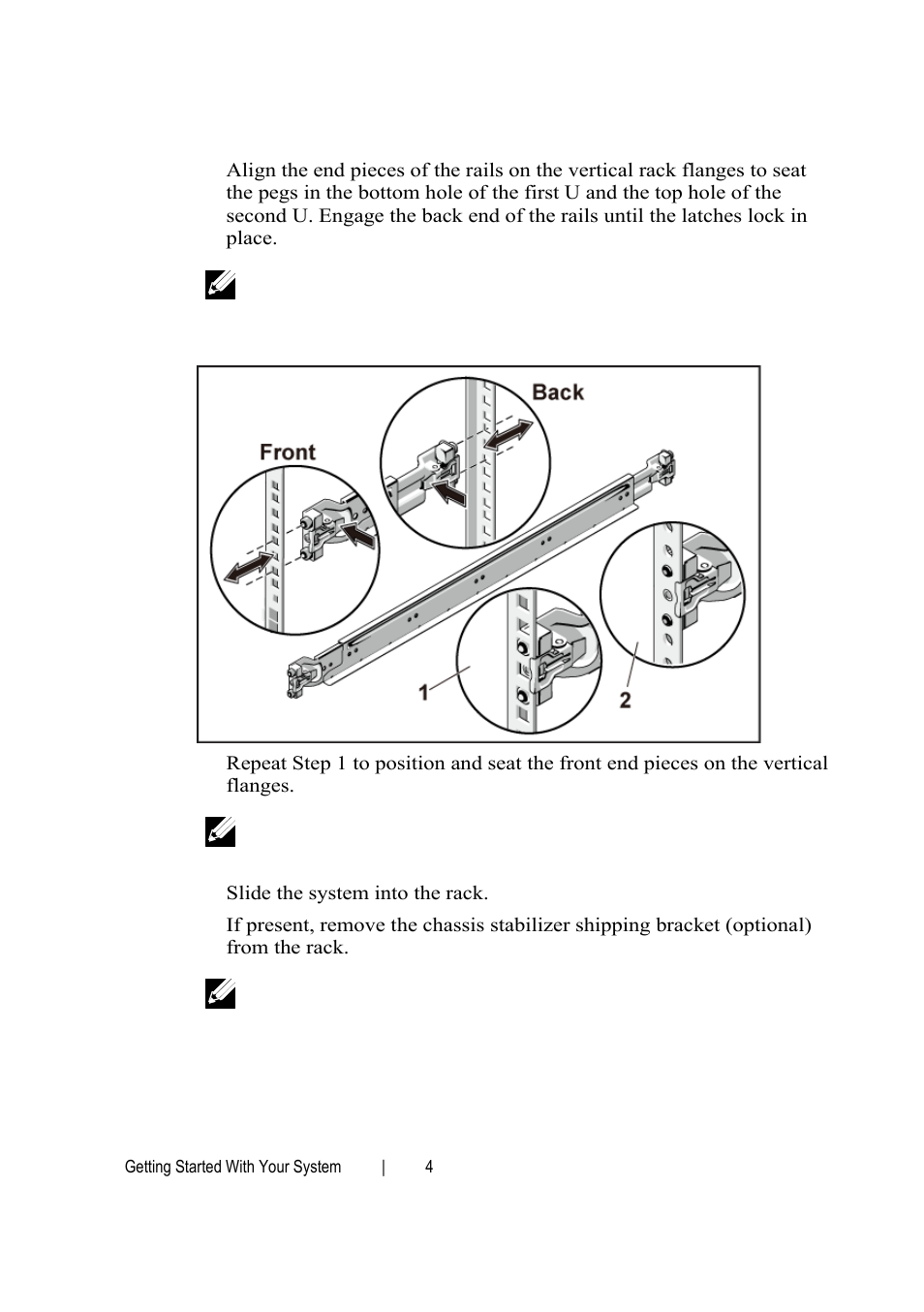 Align the end pieces of the rails on the vertical rack flanges to seat the pegs in the bottom hole of the first U and the top hole of the second U. Engage the back end of the rails until the latches lock in place.

Back

Front

1

2

Repeat Step 1 to position and seat the front end pieces on the vertical flanges.

Slide the system into the rack.

If present, remove the chassis stabilizer shipping bracket (optional) from the rack.

Getting Started With Your System | 4